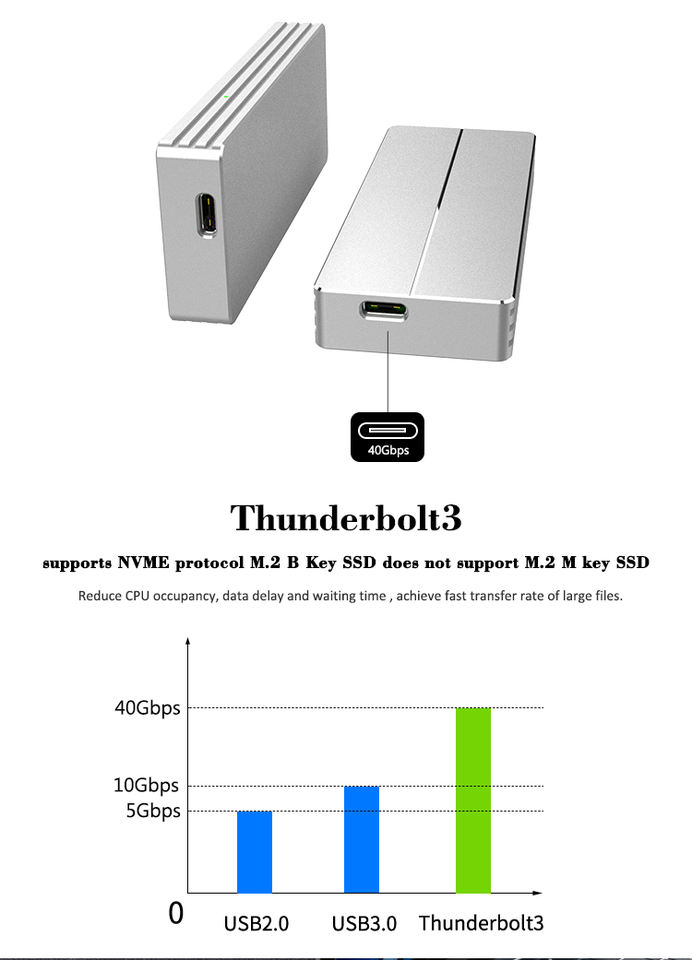 40Gbps

Thunderbolt3

supports NVME protocol M.2 B Key SSD does not support M.2 M key SSD

Reduce CPU occupancy, data delay and waiting time , achieve fast transfer rate of large files.

40Gbps
10Gbps
5Gbps
0
USB2.0
USB3.0
Thunderbolt3